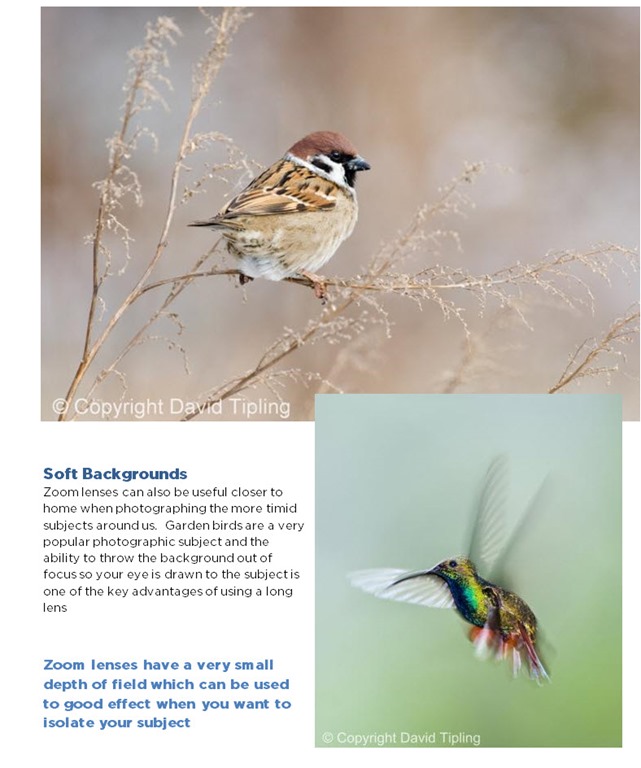 © Copyright David Tipling

Soft Backgrounds
Zoom lenses can also be useful closer to home when photographing the more timid subjects around us. Garden birds are a very popular photographic subject and the ability to throw the background out of focus so your eye is drawn to the subject is one of the key advantages of using a long lens

Zoom lenses have a very small depth of field which can be used to good effect when you want to isolate your subject

© Copyright David Tipling